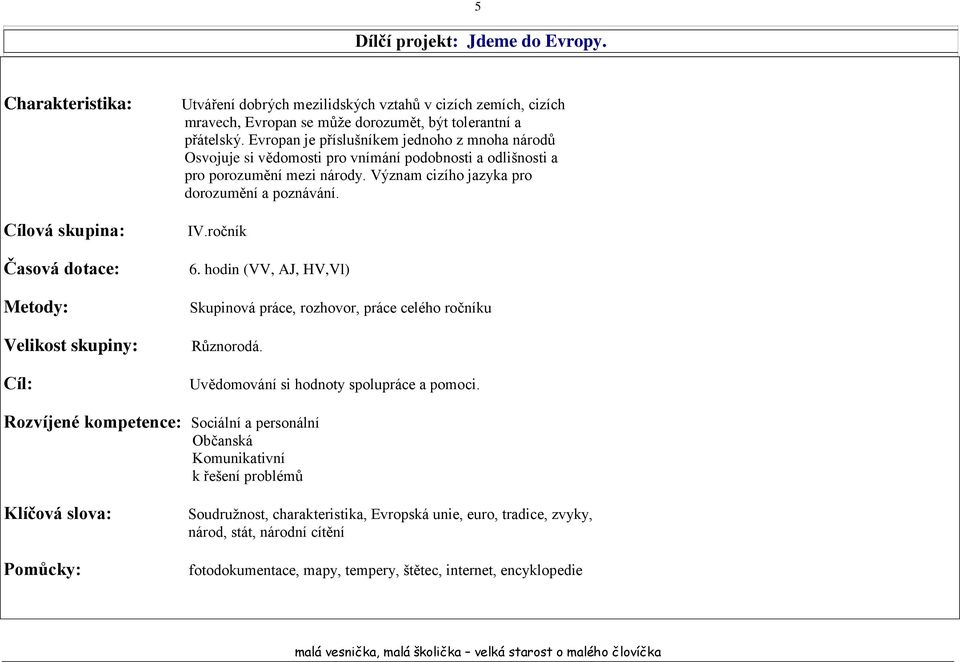 5

Dílčí projekt: Jdeme do Evropy.

Charakteristika: Utváření dobrých mezilidských vztahů v cizích zemích, cizích mravech, Evropan se může dorozumět, být tolerantní a přátelský. Evropan je příslušníkem jednoho z mnoha národů Osvojuje si vědomosti pro vnímání podobnosti a odlišnosti a pro porozumění mezi národy. Význam cizího jazyka pro dorozumění a poznávání.

Cílová skupina: IV.ročník

Časová dotace: 6. hodin (VV, AJ, HV,Vl)

Metody: Skupinová práce, rozhovor, práce celého ročníku

Velikost skupiny: Různorodá.

Cíl: Uvědomování si hodnoty spolupráce a pomoci.

Rozvíjené kompetence: Sociální a personální
Občanská
Komunikativní
k řešení problémů

Klíčová slova: Soudružnost, charakteristika, Evropská unie, euro, tradice, zvyky, národ, stát, národní cítění

Pomůcky: fotodokumentace, mapy, tempery, štětec, internet, encyklopedie

malá vesnička, malá školička – velká starost o malého človíčka